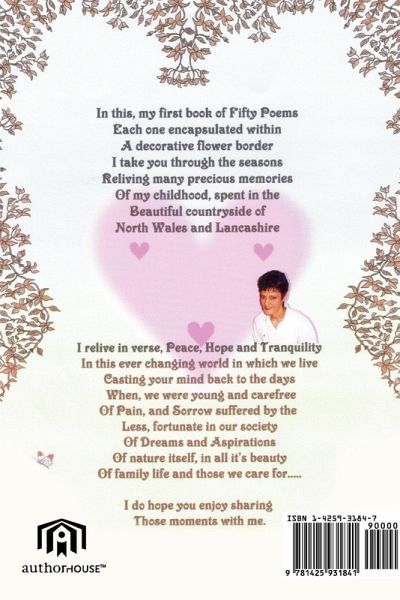 In this, my first book of Fifty Poems
Each one encapsulated within
A decorative flower border
I take you through the seasons
Reliving many precious memories
Of my childhood, spent in the
Beautiful countryside of
North Wales and Lancashire

I relive in verse, Peace, Hope and Tranquility
In this ever changing world in which we live
Casting your mind back to the days
When, we were young and carefree
Of Pain, and Sorrow suffered by the
Less, fortunate in our society
Of Dreams and Aspirations
Of nature itself, in all it's beauty
Of family life and those we care for.....

I do hope you enjoy sharing
Those moments with me.

authorHOUSE™

ISBN 1-4259-3184-7
90000
9 781425 931841